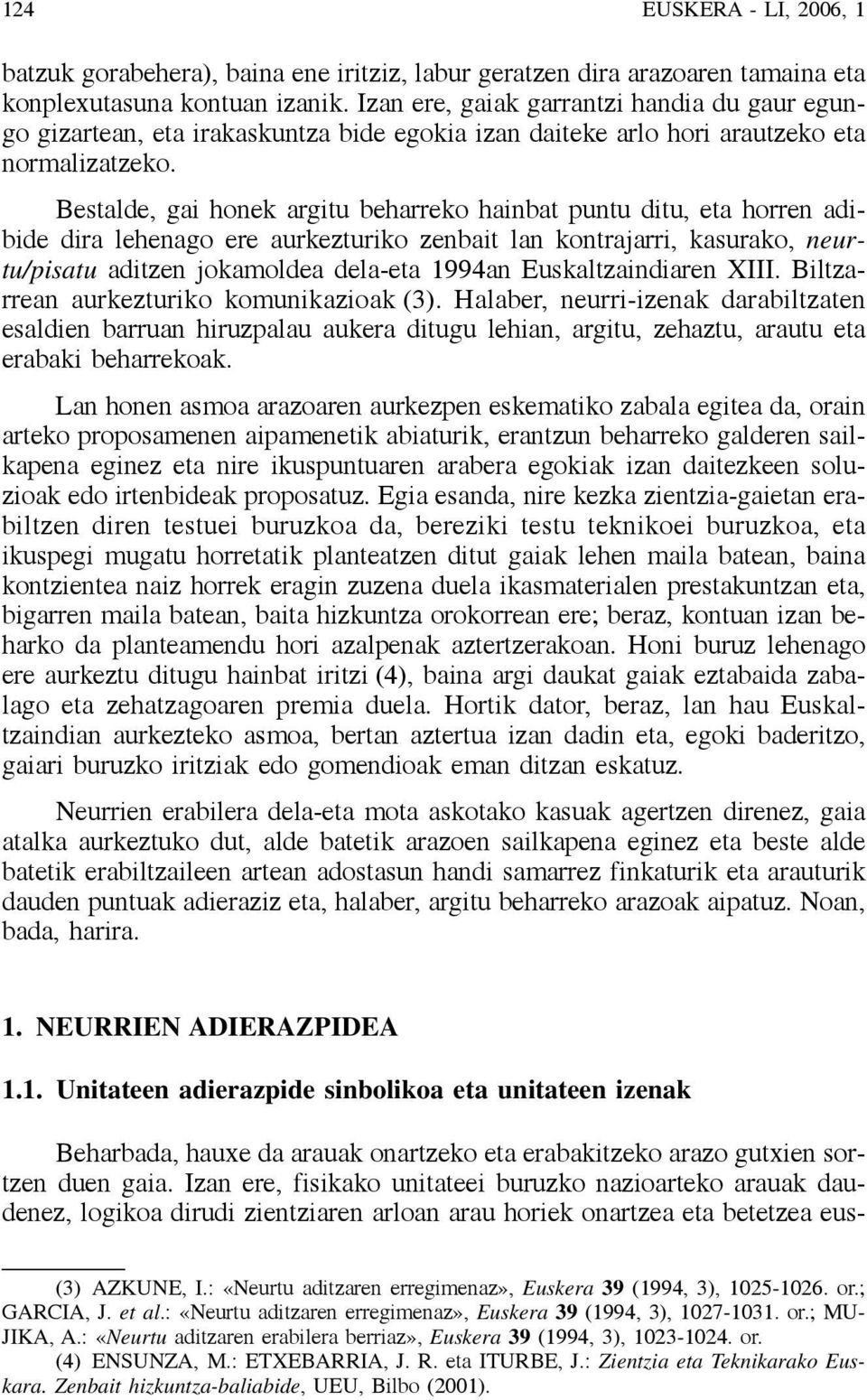 124 EUSKERA - LI, 2006, 1

batzuk gorabehera), baina ene iritziz, labur geratzen dira arazoaren tamaina eta konplexutasuna kontuan izanik. Izan ere, gaiak garrantzi handia du gaur egungo gizartean, eta irakaskuntza bide egokia izan daiteke arlo hori arautzeko eta normalizatzeko.

Bestalde, gai honek argitu beharreko hainbat puntu ditu, eta horren adibide dira lehenago ere aurkezturiko zenbait lan kontrajarri, kasurako, neurtu/pisatu aditzen jokamoldea dela-eta 1994an Euskaltzaindiaren XIII. Biltzarrean aurkezturiko komunikazioak (3). Halaber, neurri-izenak darabiltzaten esaldien barruan hiruzpalau aukera ditugu lehian, argitu, zehaztu, arautu eta erabaki beharrekoak.

Lan honen asmoa arazoaren aurkezpen eskematiko zabala egitea da, orain arteko proposamenen aipamenetik abiaturik, erantzun beharreko galderen sailkapena eginez eta nire ikuspuntuaren arabera egokiak izan daitezkeen soluzioak edo irtenbideak proposatuz. Egia esanda, nire kezka zientzia-gaietan erabiltzen diren testuei buruzkoa da, bereziki testu teknikoei buruzkoa, eta ikuspegi mugatu horretatik planteatzen ditut gaiak lehen maila batean, baina kontzientea naiz horrek eragin zuzena duela ikasmaterialen prestakuntzan eta, bigarren maila batean, baita hizkuntza orokorrean ere; beraz, kontuan izan beharko da planteamendu hori azalpenak aztertzerakoan. Honi buruz lehenago ere aurkeztu ditugu hainbat iritzi (4), baina argi daukat gaiak eztabaida zabalago eta zehatzagoaren premia duela. Hortik dator, beraz, lan hau Euskaltzaindian aurkezteko asmoa, bertan aztertua izan dadin eta, egoki baderitzo, gaiari buruzko iritziak edo gomendioak eman ditzan eskatuz.

Neurrien erabilera dela-eta mota askotako kasuak agertzen direnez, gaia atalka aurkeztuko dut, alde batetik arazoen sailkapena eginez eta beste alde batetik erabiltzaileen artean adostasun handi samarrez finkaturik eta arauturik dauden puntuak adieraziz eta, halaber, argitu beharreko arazoak aipatuz. Noan, bada, harira.

1. NEURRIEN ADIERAZPIDEA

1.1. Unitateen adierazpide sinbolikoa eta unitateen izenak

Beharbada, hauxe da arauak onartzeko eta erabakitzeko arazo gutxien sortzen duen gaia. Izan ere, fisikako unitateei buruzko nazioarteko arauak daudenez, logikoa dirudi zientziaren arloan arau horiek onartzea eta betetzea eus-

(3) AZKUNE, I.: «Neurtu aditzaren erregimenaz», Euskera 39 (1994, 3), 1025-1026. or.; GARCIA, J. et al.: «Neurtu aditzaren erregimenaz», Euskera 39 (1994, 3), 1027-1031. or.; MUJIKA, A.: «Neurtu aditzaren erabilera berriaz», Euskera 39 (1994, 3), 1023-1024. or.

(4) ENSUNZA, M.: ETXEBARRIA, J. R. eta ITURBE, J.: Zientzia eta Teknikarako Euskara. Zenbait hizkuntza-baliabide, UEU, Bilbo (2001).